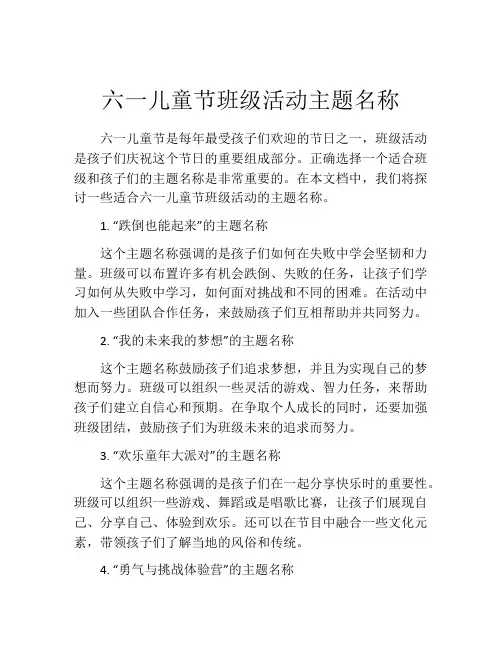 六一儿童节班级活动主题名称

六一儿童节是每年最受孩子们欢迎的节日之一，班级活动是孩子们庆祝这个节日的重要组成部分。正确选择一个适合班级和孩子们的主题名称是非常重要的。在本文档中，我们将探讨一些适合六一儿童节班级活动的主题名称。

1. “跌倒也能起来”的主题名称

这个主题名称强调的是孩子们如何在失败中学会坚韧和力量。班级可以布置许多有机会跌倒、失败的任务，让孩子们学习如何从失败中学习，如何面对挑战和不同的困难。在活动中加入一些团队合作任务，来鼓励孩子们互相帮助并共同努力。

2. “我的未来我的梦想”的主题名称

这个主题名称鼓励孩子们追求梦想，并且为实现自己的梦想而努力。班级可以组织一些灵活的游戏、智力任务，来帮助孩子们建立自信心和预期。在争取个人成长的同时，还要加强班级团结，鼓励孩子们为班级未来的追求而努力。

3. “欢乐童年大派对”的主题名称

这个主题名称强调的是孩子们在一起分享快乐时的重要性。班级可以组织一些游戏、舞蹈或是唱歌比赛，让孩子们展现自己、分享自己、体验到欢乐。还可以在节目中融合一些文化元素，带领孩子们了解当地的风俗和传统。

4. “勇气与挑战体验营”的主题名称